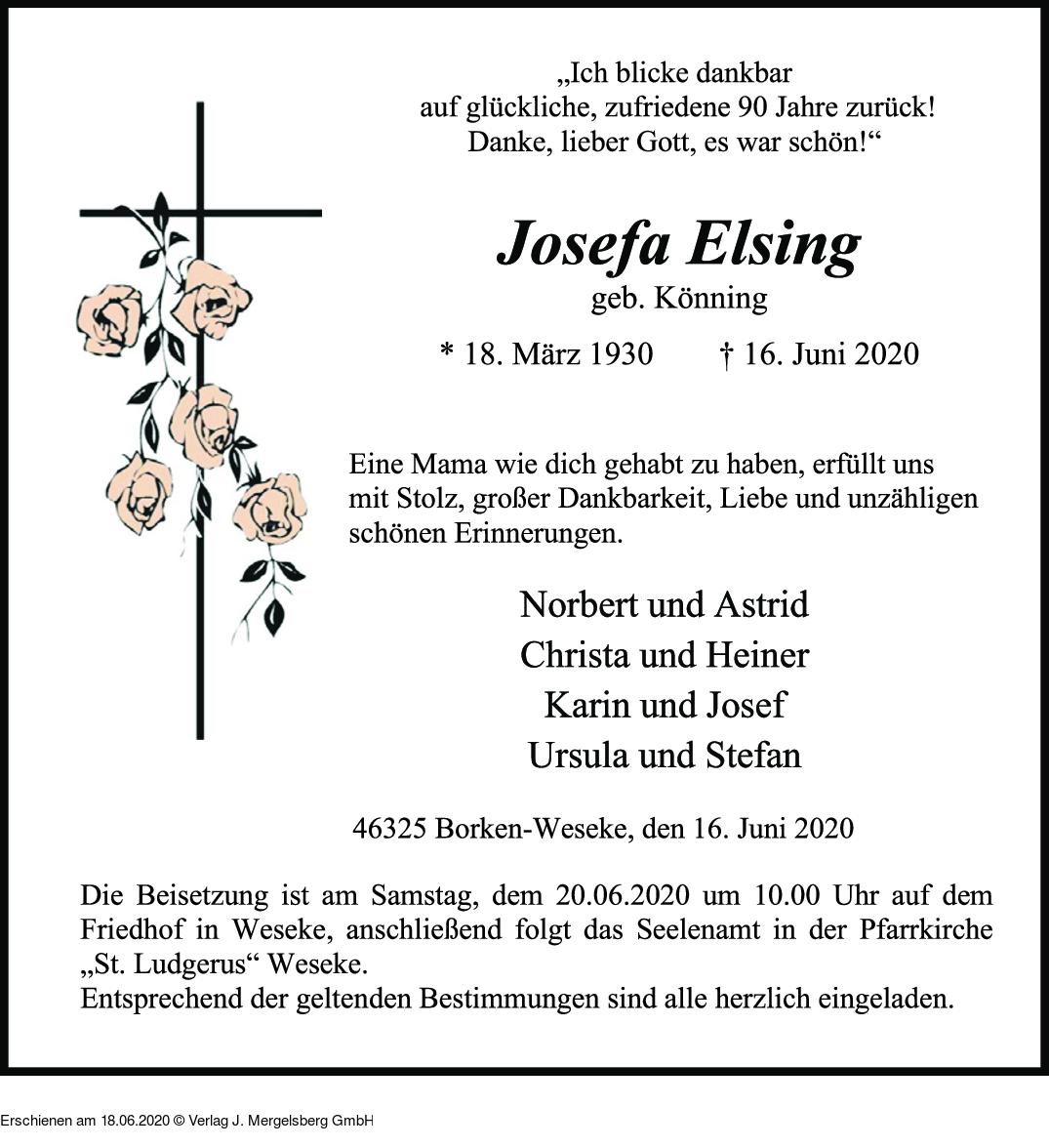 „Ich blicke dankbar auf glückliche, zufriedene 90 Jahre zurück! Danke, lieber Gott, es war schön!“

Josefa Elsing
geb. Könning

* 18. März 1930 † 16. Juni 2020

Eine Mama wie dich gehabt zu haben, erfüllt uns mit Stolz, großer Dankbarkeit, Liebe und unzähligen schönen Erinnerungen.

Norbert und Astrid
Christa und Heiner
Karin und Josef
Ursula und Stefan

46325 Borken-Weseke, den 16. Juni 2020

Die Beisetzung ist am Samstag, dem 20.06.2020 um 10.00 Uhr auf dem Friedhof in Weseke, anschließend folgt das Seelenamt in der Pfarrkirche „St. Ludgerus“ Weseke.
Entsprechend der geltenden Bestimmungen sind alle herzlich eingeladen.

Erschienen am 18.06.2020 © Verlag J. Mergelsberg GmbH